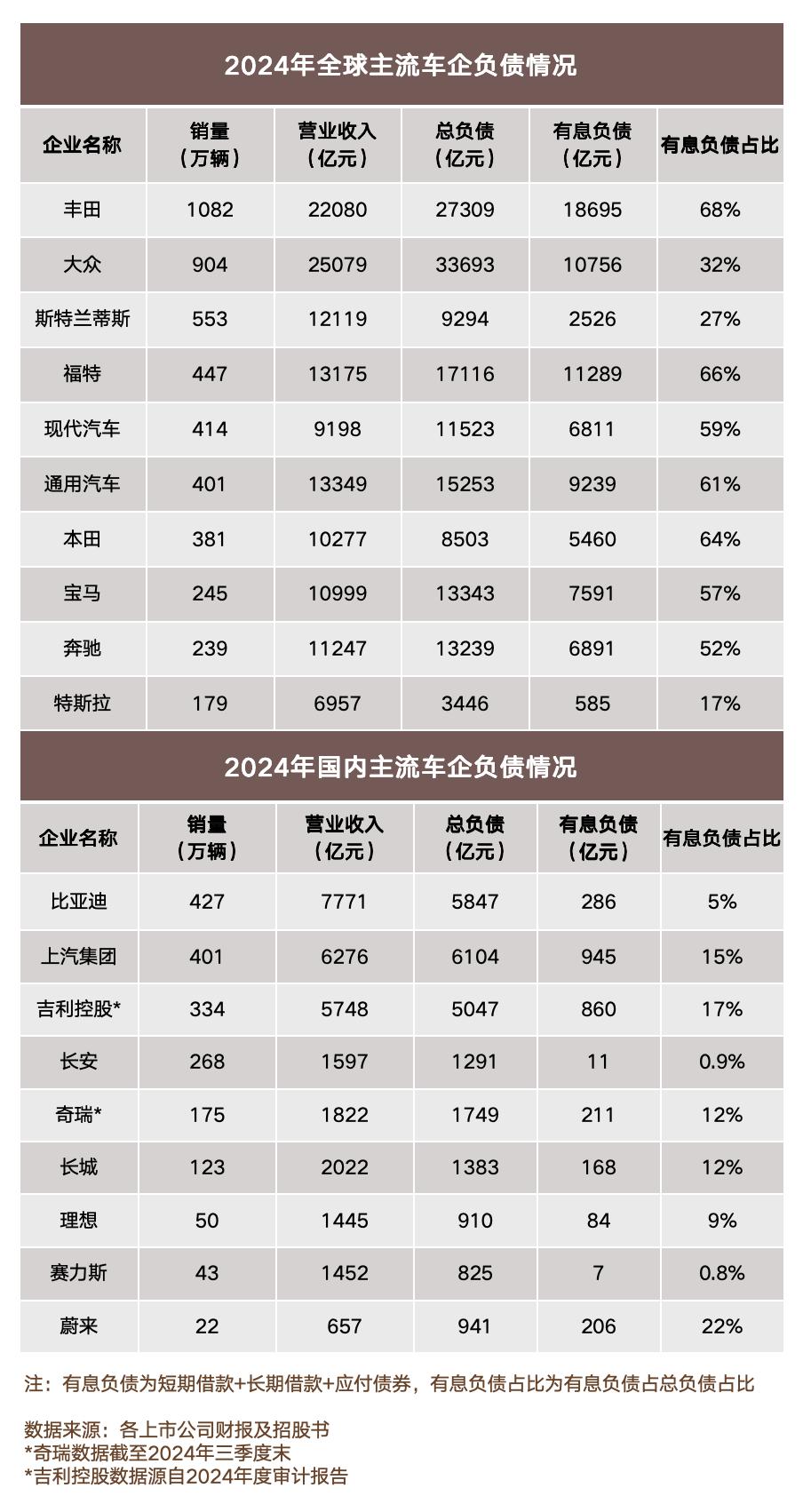 2024年全球主流车企负债情况

| 企业名称 | 销量（万辆） | 营业收入（亿元） | 总负债（亿元） | 有息负债（亿元） | 有息负债占比 |
|---|---|---|---|---|---|
| 丰田 | 1082 | 22080 | 27309 | 18695 | 68% |
| 大众 | 904 | 25079 | 33693 | 10756 | 32% |
| 斯特兰蒂斯 | 553 | 12119 | 9294 | 2526 | 27% |
| 福特 | 447 | 13175 | 17116 | 11289 | 66% |
| 现代汽车 | 414 | 9198 | 11523 | 6811 | 59% |
| 通用汽车 | 401 | 13349 | 15253 | 9239 | 61% |
| 本田 | 381 | 10277 | 8503 | 5460 | 64% |
| 宝马 | 245 | 10999 | 13343 | 7591 | 57% |
| 奔驰 | 239 | 11247 | 13239 | 6891 | 52% |
| 特斯拉 | 179 | 6957 | 3446 | 585 | 17% |

2024年国内主流车企负债情况

| 企业名称 | 销量（万辆） | 营业收入（亿元） | 总负债（亿元） | 有息负债（亿元） | 有息负债占比 |
|---|---|---|---|---|---|
| 比亚迪 | 427 | 7771 | 5847 | 286 | 5% |
| 上汽集团 | 401 | 6276 | 6104 | 945 | 15% |
| 吉利控股* | 334 | 5748 | 5047 | 860 | 17% |
| 长安 | 268 | 1597 | 1291 | 11 | 0.9% |
| 奇瑞* | 175 | 1822 | 1749 | 211 | 12% |
| 长城 | 123 | 2022 | 1383 | 168 | 12% |
| 理想 | 50 | 1445 | 910 | 84 | 9% |
| 赛力斯 | 43 | 1452 | 825 | 7 | 0.8% |
| 蔚来 | 22 | 657 | 941 | 206 | 22% |

注：有息负债为短期借款+长期借款+应付债券，有息负债占比为有息负债占总负债占比

数据来源：各上市公司财报及招股书
*奇瑞数据截至2024年三季度末
*吉利控股数据源自2024年度审计报告